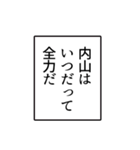 内山は
いつだって
全力だ